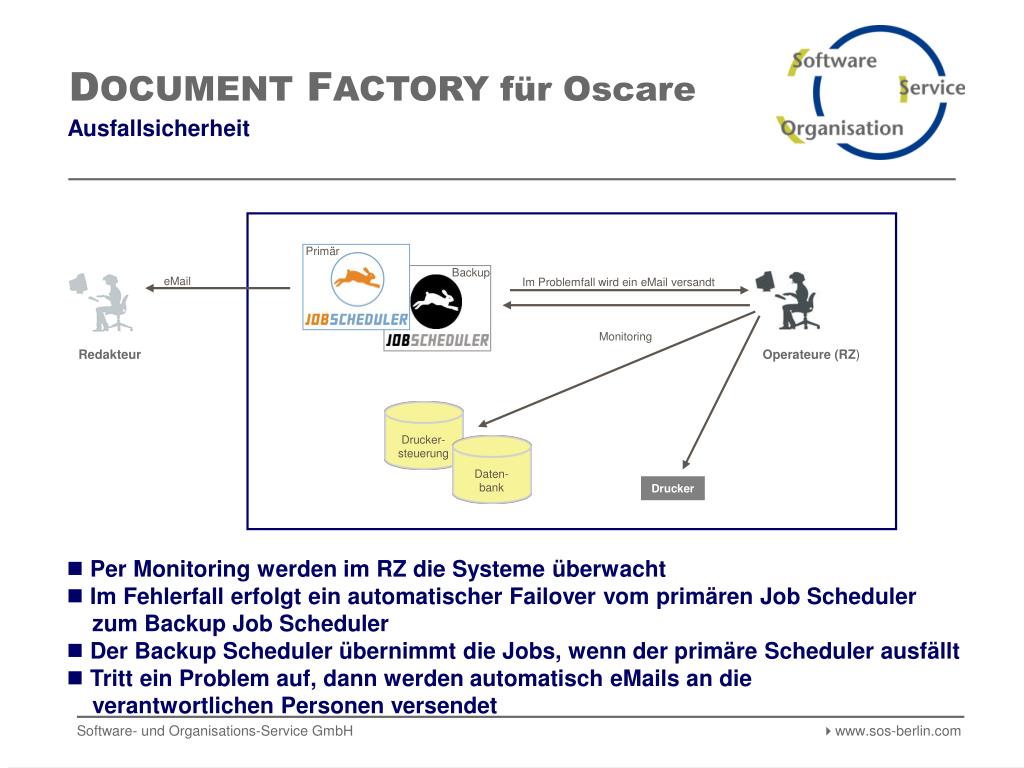 DOCUMENT FACTORY für Oscare
Ausfallsicherheit

Software
Service
Organisation

Primär
JOBSCHEDULER
Backup
JOBSCHEDULER

eMail
Redakteur
Im Problemfall wird ein eMail versandt
Monitoring
Operateure (RZ)
Drucker-steuerung
Daten-bank
Drucker

■ Per Monitoring werden im RZ die Systeme überwacht
■ Im Fehlerfall erfolgt ein automatischer Failover vom primären Job Scheduler zum Backup Job Scheduler
■ Der Backup Scheduler übernimmt die Jobs, wenn der primäre Scheduler ausfällt
■ Tritt ein Problem auf, dann werden automatisch eMails an die verantwortlichen Personen versendet

Software- und Organisations-Service GmbH
www.sos-berlin.com